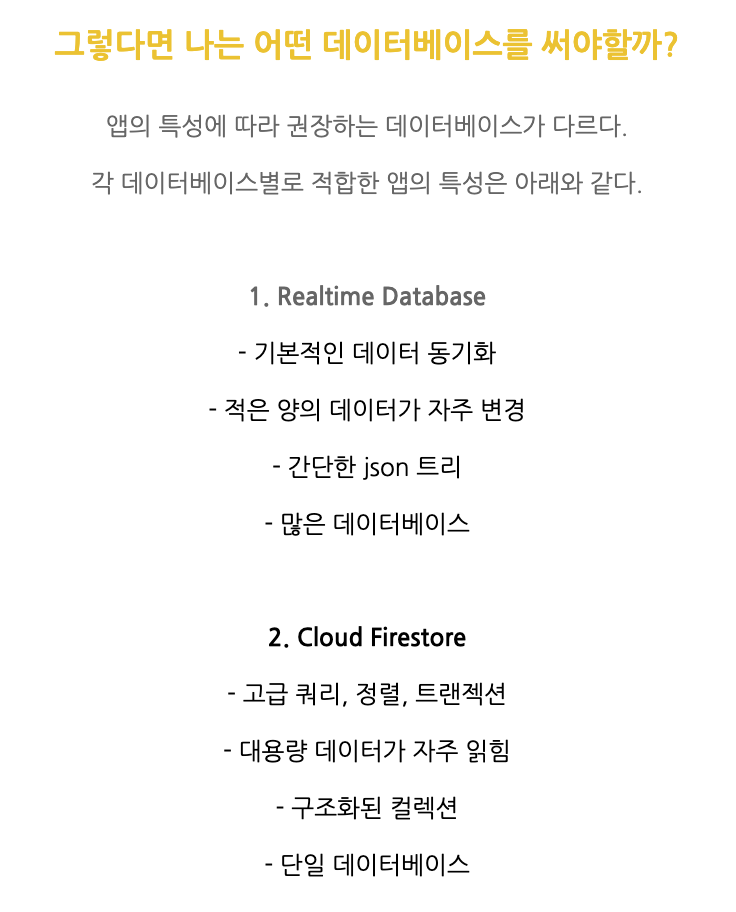 그렇다면 나는 어떤 데이터베이스를 써야할까?

앱의 특성에 따라 권장하는 데이터베이스가 다르다.

각 데이터베이스별로 적합한 앱의 특성은 아래와 같다.

1. Realtime Database

- 기본적인 데이터 동기화

- 적은 양의 데이터가 자주 변경

- 간단한 json 트리

- 많은 데이터베이스

2. Cloud Firestore

- 고급 쿼리, 정렬, 트랜젝션

- 대용량 데이터가 자주 읽힘

- 구조화된 컬렉션

- 단일 데이터베이스